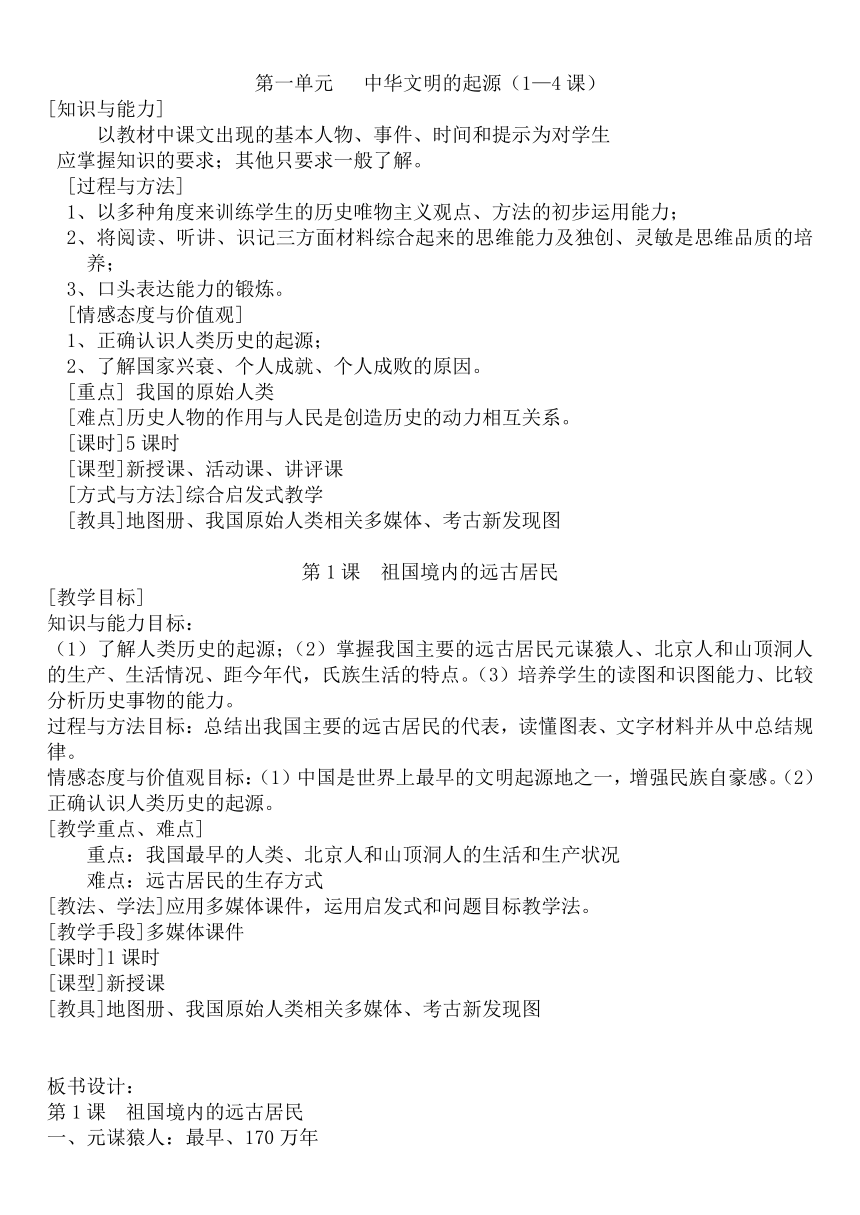 第一单元　中华文明的起源（1—4 课）

[知识与能力]

以教材中课文出现的基本人物、事件、时间和提示为对学生应掌握知识的要求；其他只要求一般了解。

[过程与方法]

1、以多种角度来训练学生的历史唯物主义观点、方法的初步运用能力；

2、将阅读、听讲、识记三方面材料综合起来的思维能力及独创、灵敏是思维品质的培养；

3、口头表达能力的锻炼。

[情感态度与价值观]

1、正确认识人类历史的起源；

2、了解国家兴衰、个人成就、个人成败的原因。

[重点] 我国的原始人类

[难点]历史人物的作用与人民是创造历史的动力相互关系。

[课时]5 课时

[课型]新授课、活动课、讲评课

[方式与方法]综合启发式教学

[教具]地图册、我国原始人类相关多媒体、考古新发现图

第 1 课　祖国境内的远古居民

[教学目标]

知识与能力目标：

（1）了解人类历史的起源；（2）掌握我国主要的远古居民元谋猿人、北京人和山顶洞人的生产、生活情况、距今年代，氏族生活的特点。（3）培养学生的读图和识图能力、比较分析历史事物的能力。

过程与方法目标：总结出我国主要的远古居民的代表，读懂图表、文字材料并从中总结规律。

情感态度与价值观目标：（1）中国是世界上最早的文明起源地之一，增强民族自豪感。（2）正确认识人类历史的起源。

[教学重点、难点]

重点：我国最早的人类、北京人和山顶洞人的生活和生产状况

难点：远古居民的生存方式

[教法、学法]应用多媒体课件，运用启发式和问题目标教学法。

[教学手段]多媒体课件

[课时]1 课时

[课型]新授课

[教具]地图册、我国原始人类相关多媒体、考古新发现图

板书设计：

第 1 课　祖国境内的远古居民

一、元谋猿人：最早、170 万年